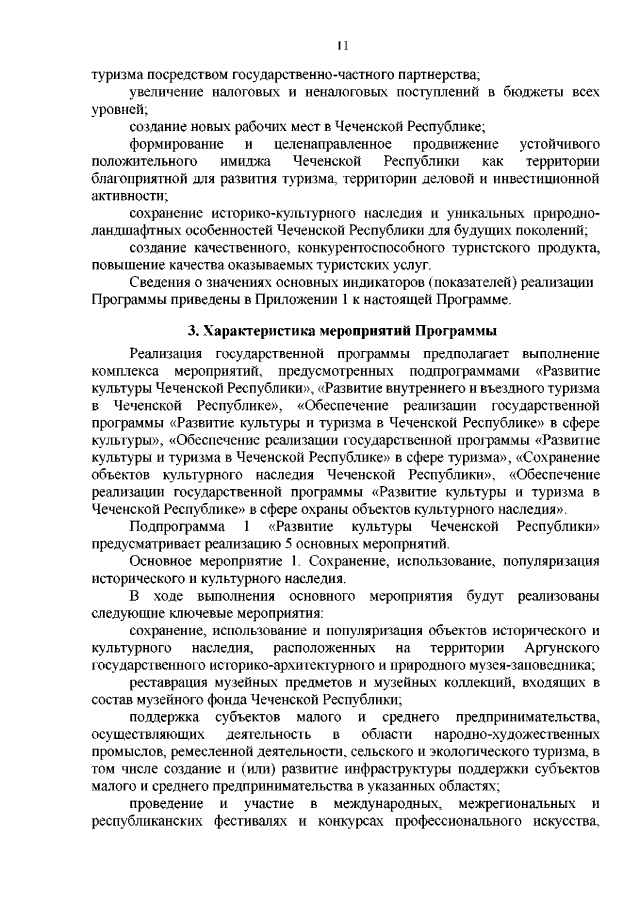 11

туризма посредством государственно-частного партнерства;

увеличение налоговых и неналоговых поступлений в бюджеты всех уровней;

создание новых рабочих мест в Чеченской Республике;

формирование и целенаправленное продвижение устойчивого положительного имиджа Чеченской Республики как территории благоприятной для развития туризма, территории деловой и инвестиционной активности;

сохранение историко-культурного наследия и уникальных природно-ландшафтных особенностей Чеченской Республики для будущих поколений;

создание качественного, конкурентоспособного туристского продукта, повышение качества оказываемых туристских услуг.

Сведения о значениях основных индикаторов (показателей) реализации Программы приведены в Приложении 1 к настоящей Программе.

3. Характеристика мероприятий Программы

Реализация государственной программы предполагает выполнение комплекса мероприятий, предусмотренных подпрограммами «Развитие культуры Чеченской Республики», «Развитие внутреннего и въездного туризма в Чеченской Республике», «Обеспечение реализации государственной программы «Развитие культуры и туризма в Чеченской Республике» в сфере культуры», «Обеспечение реализации государственной программы «Развитие культуры и туризма в Чеченской Республике» в сфере туризма», «Сохранение объектов культурного наследия Чеченской Республики», «Обеспечение реализации государственной программы «Развитие культуры и туризма в Чеченской Республике» в сфере охраны объектов культурного наследия».

Подпрограмма 1 «Развитие культуры Чеченской Республики» предусматривает реализацию 5 основных мероприятий.

Основное мероприятие 1. Сохранение, использование, популяризация исторического и культурного наследия.

В ходе выполнения основного мероприятия будут реализованы следующие ключевые мероприятия:

сохранение, использование и популяризация объектов исторического и культурного наследия, расположенных на территории Аргунского государственного историко-архитектурного и природного музея-заповедника;

реставрация музейных предметов и музейных коллекций, входящих в состав музейного фонда Чеченской Республики;

поддержка субъектов малого и среднего предпринимательства, осуществляющих деятельность в области народно-художественных промыслов, ремесленной деятельности, сельского и экологического туризма, в том числе создание и (или) развитие инфраструктуры поддержки субъектов малого и среднего предпринимательства в указанных областях;

проведение и участие в международных, межрегиональных и республиканских фестивалях и конкурсах профессионального искусства,